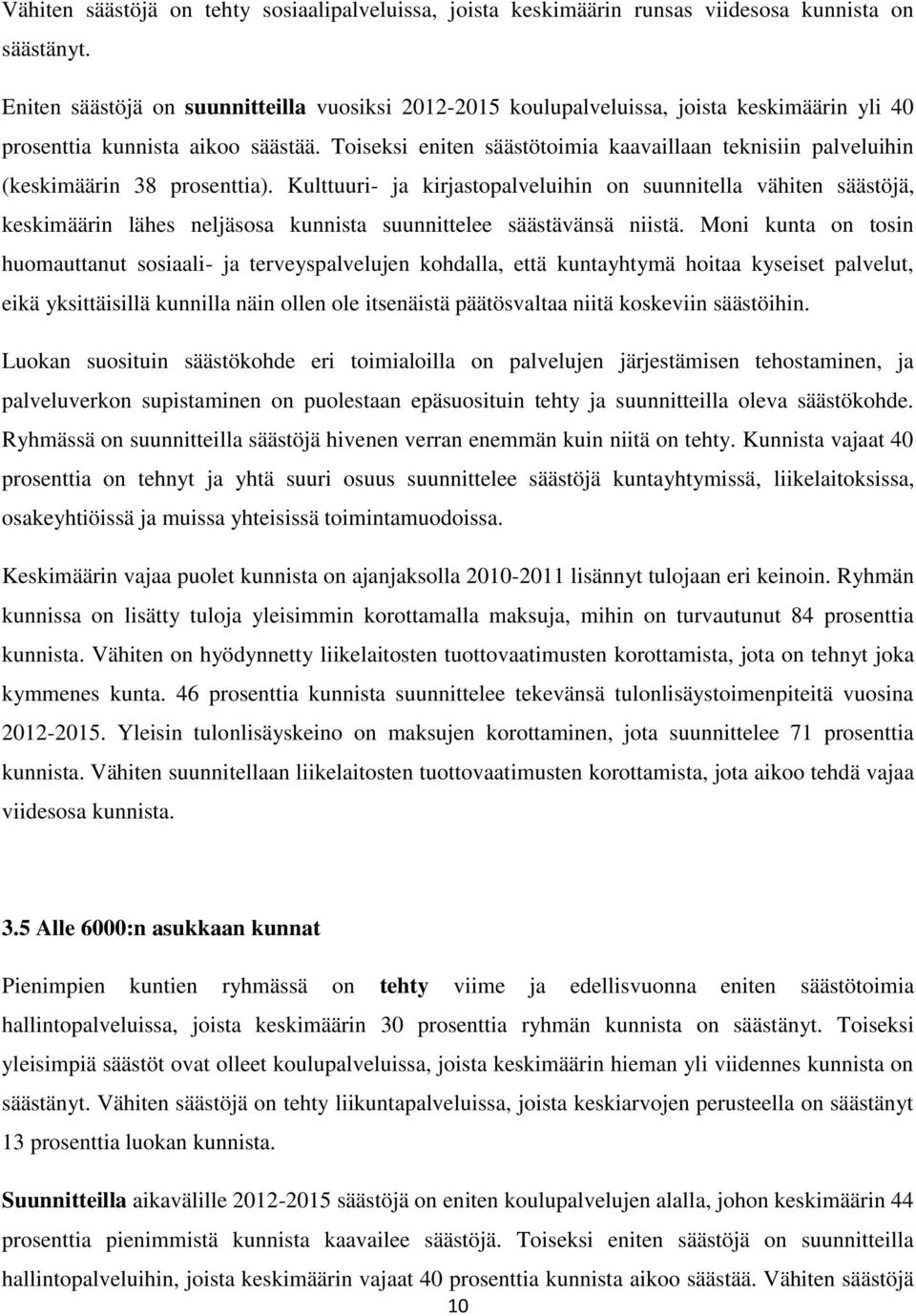 Vähiten säästöjä on tehty sosiaalipalveluissa, joista keskimäärin runsas viidesosa kunnista on säästänyt.

Eniten säästöjä on suunnitteilla vuosiksi 2012-2015 koulupalveluissa, joista keskimäärin yli 40 prosenttia kunnista aikoo säästää. Toiseksi eniten säästötoimia kaavaillaan teknisiin palveluihin (keskimäärin 38 prosenttia). Kulttuuri- ja kirjastopalveluihin on suunnitella vähiten säästöjä, keskimäärin lähes neljäsosa kunnista suunnittelee säästävänsä niistä. Moni kunta on tosin huomauttanut sosiaali- ja terveyspalvelujen kohdalla, että kuntayhtymä hoitaa kyseiset palvelut, eikä yksittäisillä kunnilla näin ollen ole itsenäistä päätösvaltaa niitä koskeviin säästöihin.

Luokan suosituin säästökohde eri toimialoilla on palvelujen järjestämisen tehostaminen, ja palveluverkon supistaminen on puolestaan epäsuosituin tehty ja suunnitteilla oleva säästökohde. Ryhmässä on suunnitteilla säästöjä hivenen verran enemmän kuin niitä on tehty. Kunnista vajaat 40 prosenttia on tehnyt ja yhtä suuri osuus suunnittelee säästöjä kuntayhtymissä, liikelaitoksissa, osakeyhtiöissä ja muissa yhteisissä toimintamuodoissa.

Keskimäärin vajaa puolet kunnista on ajanjaksolla 2010-2011 lisännyt tulojaan eri keinoin. Ryhmän kunnissa on lisätty tuloja yleisimmin korottamalla maksuja, mihin on turvautunut 84 prosenttia kunnista. Vähiten on hyödynnetty liikelaitosten tuottovaatimusten korottamista, jota on tehnyt joka kymmenes kunta. 46 prosenttia kunnista suunnittelee tekevänsä tulonlisäystoimenpiteitä vuosina 2012-2015. Yleisin tulonlisäyskeino on maksujen korottaminen, jota suunnittelee 71 prosenttia kunnista. Vähiten suunnitellaan liikelaitosten tuottovaatimusten korottamista, jota aikoo tehdä vajaa viidesosa kunnista.

3.5 Alle 6000:n asukkaan kunnat

Pienimpien kuntien ryhmässä on tehty viime ja edellisvuonna eniten säästötoimia hallintopalveluissa, joista keskimäärin 30 prosenttia ryhmän kunnista on säästänyt. Toiseksi yleisimpiä säästöt ovat olleet koulupalveluissa, joista keskimäärin hieman yli viidennes kunnista on säästänyt. Vähiten säästöjä on tehty liikuntapalveluissa, joista keskiarvojen perusteella on säästänyt 13 prosenttia luokan kunnista.

Suunnitteilla aikavälille 2012-2015 säästöjä on eniten koulupalvelujen alalla, johon keskimäärin 44 prosenttia pienimmistä kunnista kaavailee säästöjä. Toiseksi eniten säästöjä on suunnitteilla hallintopalveluihin, joista keskimäärin vajaat 40 prosenttia kunnista aikoo säästää. Vähiten säästöjä

10